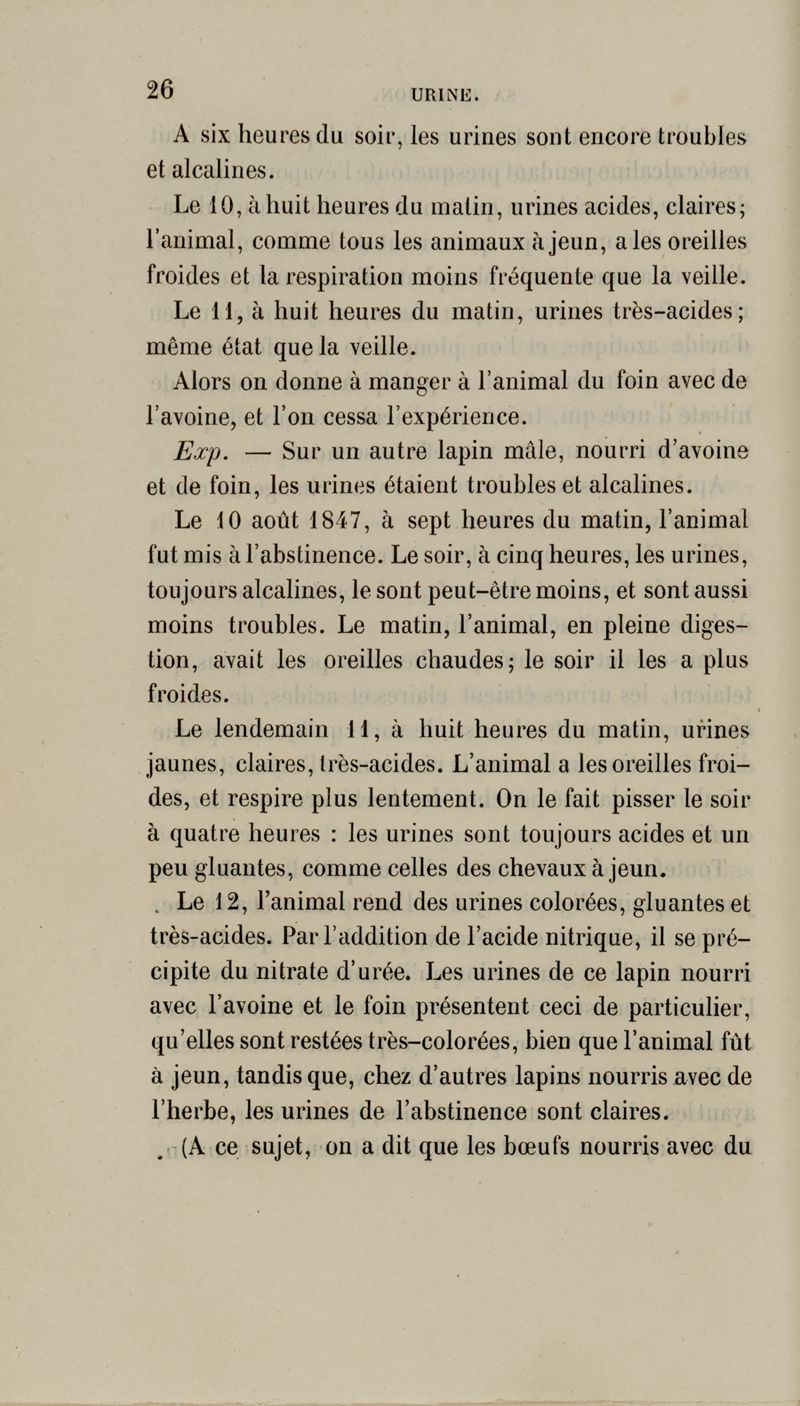 26
URINE.

A six heures du soir, les urines sont encore troubles et alcalines.

Le 10, à huit heures du matin, urines acides, claires; l'animal, comme tous les animaux à jeun, a les oreilles froides et la respiration moins fréquente que la veille.

Le 11, à huit heures du matin, urines très-acides; même état que la veille.

Alors on donne à manger à l'animal du foin avec de l'avoine, et l'on cessa l'expérience.

Exp. — Sur un autre lapin mâle, nourri d'avoine et de foin, les urines étaient troubles et alcalines.

Le 10 août 1847, à sept heures du matin, l'animal fut mis à l'abstinence. Le soir, à cinq heures, les urines, toujours alcalines, le sont peut-être moins, et sont aussi moins troubles. Le matin, l'animal, en pleine digestion, avait les oreilles chaudes; le soir il les a plus froides.

Le lendemain 11, à huit heures du matin, urines jaunes, claires, très-acides. L'animal a les oreilles froides, et respire plus lentement. On le fait pisser le soir à quatre heures : les urines sont toujours acides et un peu gluantes, comme celles des chevaux à jeun.

Le 12, l'animal rend des urines colorées, gluantes et très-acides. Par l'addition de l'acide nitrique, il se précipite du nitrate d'urée. Les urines de ce lapin nourri avec l'avoine et le foin présentent ceci de particulier, qu'elles sont restées très-colorées, bien que l'animal fût à jeun, tandis que, chez d'autres lapins nourris avec de l'herbe, les urines de l'abstinence sont claires.

(A ce sujet, on a dit que les bœufs nourris avec du